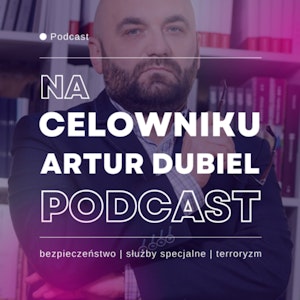 Podcast

NA CELOWNIKU ARTUR DUBIEL PODCAST

bezpieczeństwo | służby specjalne | terroryzm